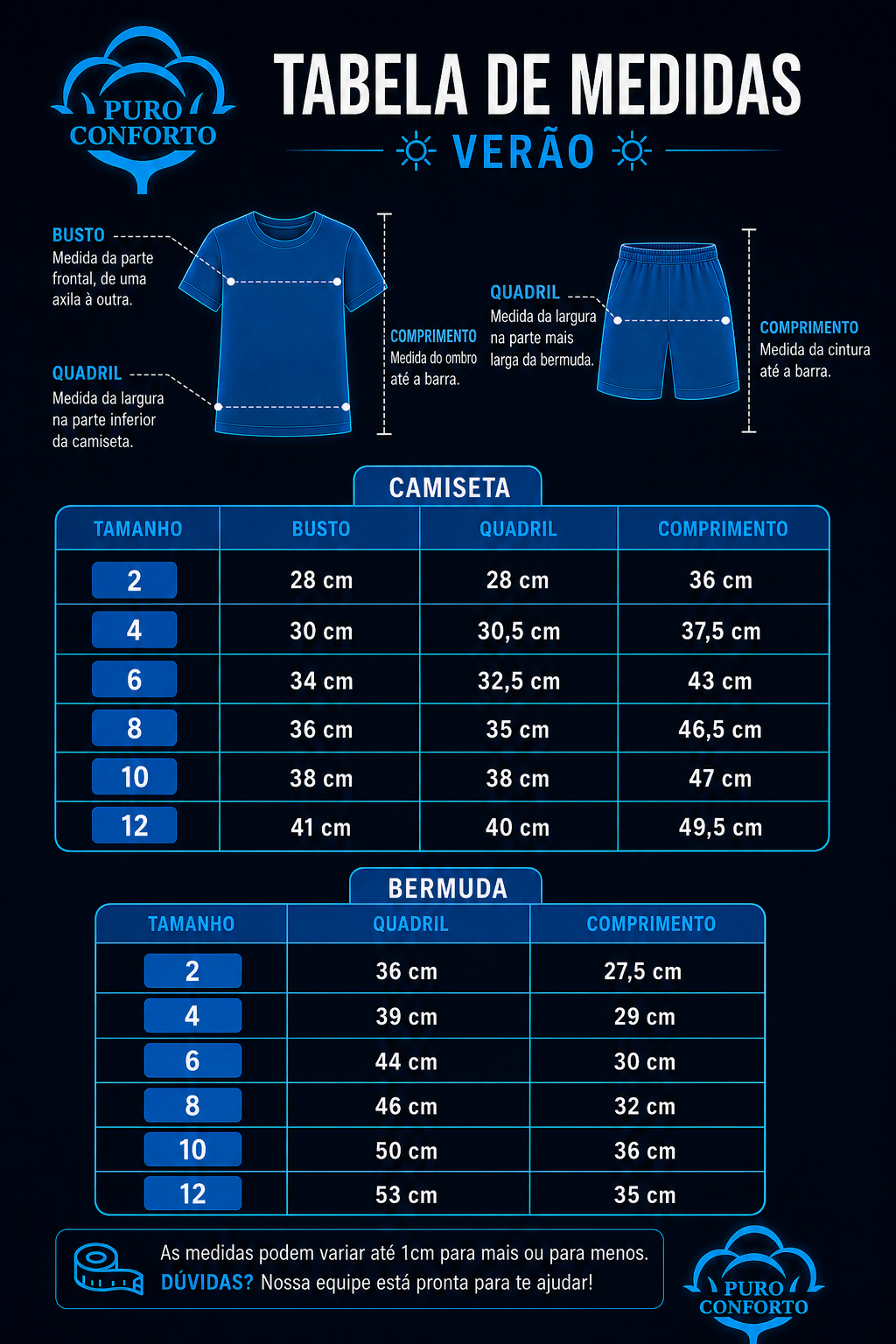 PURO CONFORTO

TABELA DE MEDIDAS

VERÃO

BUSTO
Medida da parte frontal, de uma axila à outra.

QUADRIL
Medida da largura na parte inferior da camiseta.

COMPRIMENTO
Medida do ombro até a barra.

QUADRIL
Medida da largura na parte mais larga da bermuda.

COMPRIMENTO
Medida da cintura até a barra.

CAMISETA

| TAMANHO | BUSTO | QUADRIL | COMPRIMENTO |
|---|---|---|---|
| 2 | 28 cm | 28 cm | 36 cm |
| 4 | 30 cm | 30,5 cm | 37,5 cm |
| 6 | 34 cm | 32,5 cm | 43 cm |
| 8 | 36 cm | 35 cm | 46,5 cm |
| 10 | 38 cm | 38 cm | 47 cm |
| 12 | 41 cm | 40 cm | 49,5 cm |

BERMUDA

| TAMANHO | QUADRIL | COMPRIMENTO |
|---|---|---|
| 2 | 36 cm | 27,5 cm |
| 4 | 39 cm | 29 cm |
| 6 | 44 cm | 30 cm |
| 8 | 46 cm | 32 cm |
| 10 | 50 cm | 36 cm |
| 12 | 53 cm | 35 cm |

As medidas podem variar até 1cm para mais ou para menos.
DÚVIDAS? Nossa equipe está pronta para te ajudar!

PURO CONFORTO